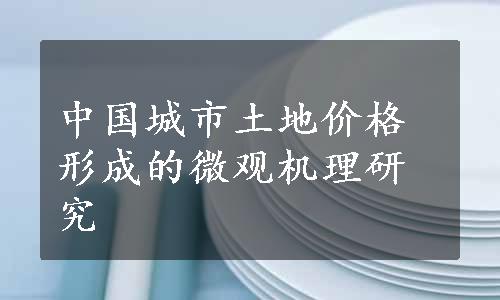 中国城市土地价格形成的微观机理研究